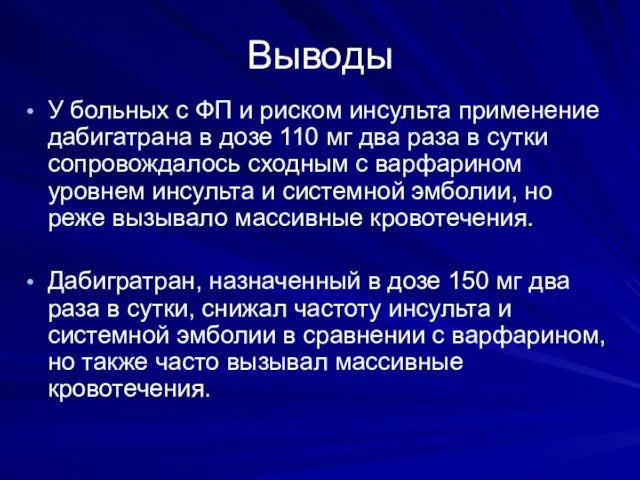 Выводы

• У больных с ФП и риском инсульта применение дабигатрана в дозе 110 мг два раза в сутки сопровождалось сходным с варфарином уровнем инсульта и системной эмболии, но реже вызывало массивные кровотечения.

• Дабигратран, назначенный в дозе 150 мг два раза в сутки, снижал частоту инсульта и системной эмболии в сравнении с варфарином, но также часто вызывал массивные кровотечения.